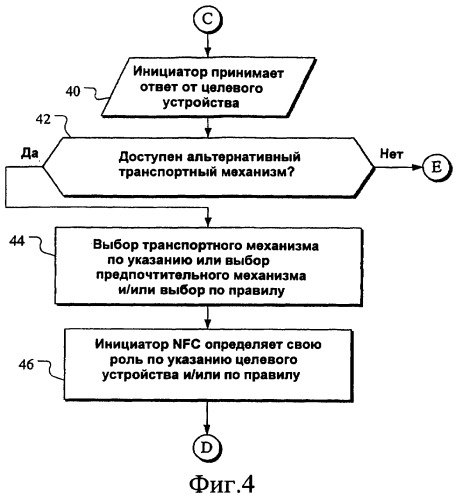 C

40

Инициатор принимает ответ от целевого устройства

42

Да

Доступен альтернативный транспортный механизм?

Нет

E

44

Выбор транспортного механизма по указанию или выбор предпочтительного механизма и/или выбор по правилу

46

Инициатор NFC определяет свою роль по указанию целевого устройства и/или по правилу

D

Фиг.4